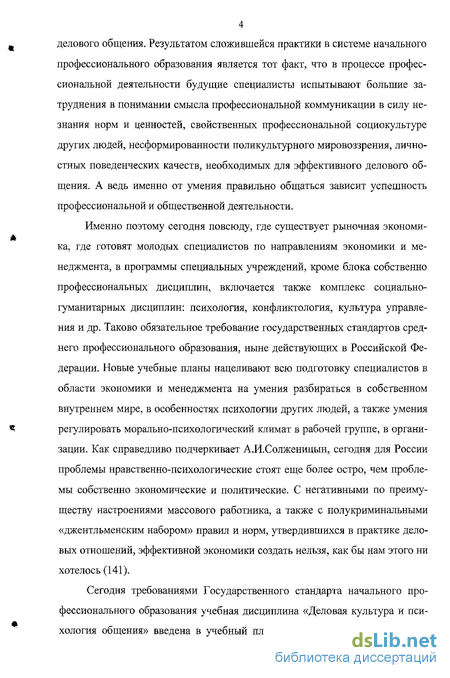 4

делового общения. Результатом сложившейся практики в системе начального профессионального образования является тот факт, что в процессе профессиональной деятельности будущие специалисты испытывают большие затруднения в понимании смысла профессиональной коммуникации в силу незнания норм и ценностей, свойственных профессиональной социокультуре других людей, несформированности поликультурного мировоззрения, личностных поведенческих качеств, необходимых для эффективного делового общения. А ведь именно от умения правильно общаться зависит успешность профессиональной и общественной деятельности.

Именно поэтому сегодня повсюду, где существует рыночная экономика, где готовят молодых специалистов по направлениям экономики и менеджмента, в программы специальных учреждений, кроме блока собственно профессиональных дисциплин, включается также комплекс социально-гуманитарных дисциплин: психология, конфликтология, культура управления и др. Таково обязательное требование государственных стандартов среднего профессионального образования, ныне действующих в Российской Федерации. Новые учебные планы нацеливают всю подготовку специалистов в области экономики и менеджмента на умения разбираться в собственном внутреннем мире, в особенностях психологии других людей, а также умения регулировать морально-психологический климат в рабочей группе, в организации. Как справедливо подчеркивает А.И.Солженицын, сегодня для России проблемы нравственно-психологические стоят еще более остро, чем проблемы собственно экономические и политические. С негативными по преимуществу настроениями массового работника, а также с полукриминальными «джентльменским набором» правил и норм, утвердившихся в практике деловых отношений, эффективной экономики создать нельзя, как бы нам этого ни хотелось (141).

Сегодня требованиями Государственного стандарта начального профессионального образования учебная дисциплина «Деловая культура и психология общения» введена в учебный пл

dsLib.net
библиотека диссертаций